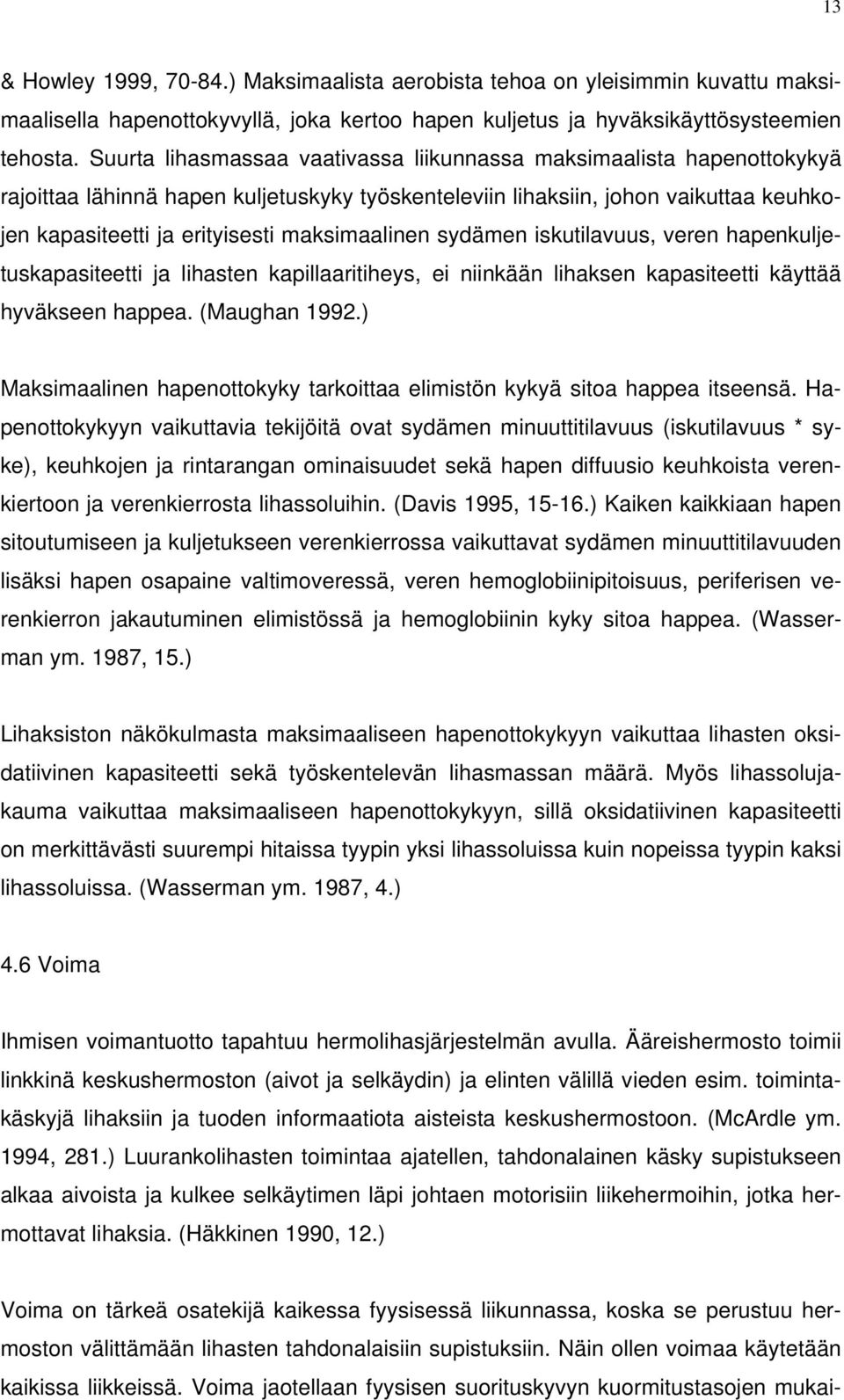 13

& Howley 1999, 70-84.) Maksimaalista aerobista tehoa on yleisimmin kuvattu maksimaalisella hapenottokyvyllä, joka kertoo hapen kuljetus ja hyväksikäyttösysteemien tehosta. Suurta lihasmassaa vaativassa liikunnassa maksimaalista hapenottokykyä rajoittaa lähinnä hapen kuljetuskyky työskenteleviin lihaksiin, johon vaikuttaa keuhkojen kapasiteetti ja erityisesti maksimaalinen sydämen iskutilavuus, veren hapenkuljetuskapasiteetti ja lihasten kapillaaritiheys, ei niinkään lihaksen kapasiteetti käyttää hyväkseen happea. (Maughan 1992.)

Maksimaalinen hapenottokyky tarkoittaa elimistön kykyä sitoa happea itseensä. Hapenottokykyyn vaikuttavia tekijöitä ovat sydämen minuuttitilavuus (iskutilavuus * syke), keuhkojen ja rintarangan ominaisuudet sekä hapen diffuusio keuhkoista verenkiertoon ja verenkierrosta lihassoluihin. (Davis 1995, 15-16.) Kaiken kaikkiaan hapen sitoutumiseen ja kuljetukseen verenkierrossa vaikuttavat sydämen minuuttitilavuuden lisäksi hapen osapaine valtimoveressä, veren hemoglobiinipitoisuus, periferisen verenkierron jakautuminen elimistössä ja hemoglobiinin kyky sitoa happea. (Wasserman ym. 1987, 15.)

Lihaksiston näkökulmasta maksimaaliseen hapenottokykyyn vaikuttaa lihasten oksidatiivinen kapasiteetti sekä työskentelevän lihasmassan määrä. Myös lihassolujakauma vaikuttaa maksimaaliseen hapenottokykyyn, sillä oksidatiivinen kapasiteetti on merkittävästi suurempi hitaissa tyypin yksi lihassoluissa kuin nopeissa tyypin kaksi lihassoluissa. (Wasserman ym. 1987, 4.)

4.6 Voima

Ihmisen voimantuotto tapahtuu hermolihasjärjestelmän avulla. Ääreishermosto toimii linkkinä keskushermoston (aivot ja selkäydin) ja elinten välillä vieden esim. toimintakäskyjä lihaksiin ja tuoden informaatiota aisteista keskushermostoon. (McArdle ym. 1994, 281.) Luurankolihasten toimintaa ajatellen, tahdonalainen käsky supistukseen alkaa aivoista ja kulkee selkäytimen läpi johtaen motorisiin liikehermoihin, jotka hermottavat lihaksia. (Häkkinen 1990, 12.)

Voima on tärkeä osatekijä kaikessa fyysisessä liikunnassa, koska se perustuu hermoston välittämään lihasten tahdonalaisiin supistuksiin. Näin ollen voimaa käytetään kaikissa liikkeissä. Voima jaotellaan fyysisen suorituskyvyn kuormitustasojen mukai-